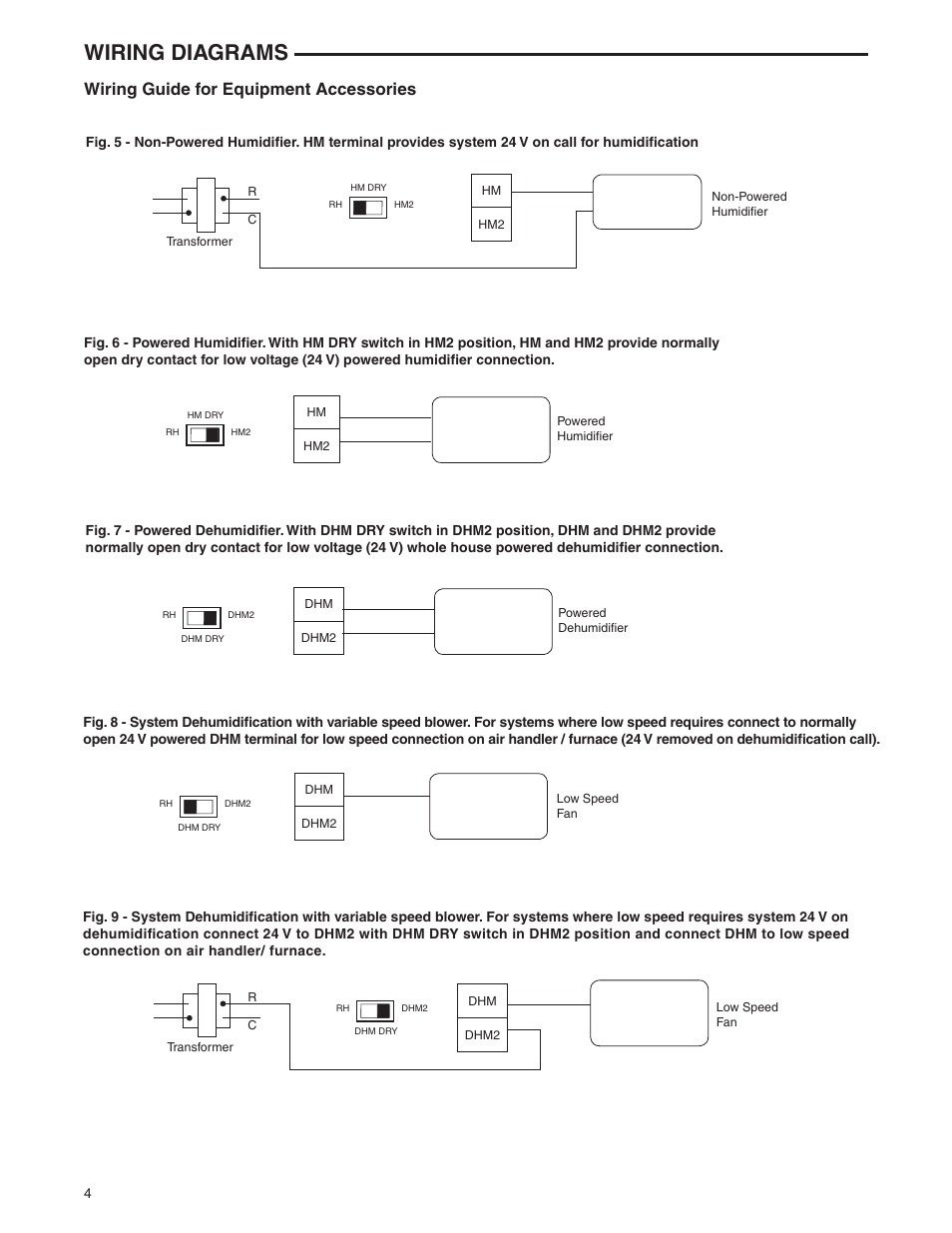 WIRING DIAGRAMS

Wiring Guide for Equipment Accessories

Fig. 5 - Non-Powered Humidifier. HM terminal provides system 24 V on call for humidification

R
C
Transformer
HM DRY
RH
HM2
HM
HM2
Non-Powered Humidifier

Fig. 6 - Powered Humidifier. With HM DRY switch in HM2 position, HM and HM2 provide normally open dry contact for low voltage (24 V) powered humidifier connection.

HM DRY
RH
HM2
HM
HM2
Powered Humidifier

Fig. 7 - Powered Dehumidifier. With DHM DRY switch in DHM2 position, DHM and DHM2 provide normally open dry contact for low voltage (24 V) whole house powered dehumidifier connection.

RH
DHM2
DHM DRY
DHM
DHM2
Powered Dehumidifier

Fig. 8 - System Dehumidification with variable speed blower. For systems where low speed requires connect to normally open 24 V powered DHM terminal for low speed connection on air handler / furnace (24 V removed on dehumidification call).

RH
DHM2
DHM DRY
DHM
DHM2
Low Speed Fan

Fig. 9 - System Dehumidification with variable speed blower. For systems where low speed requires system 24 V on dehumidification connect 24 V to DHM2 with DHM DRY switch in DHM2 position and connect DHM to low speed connection on air handler/ furnace.

R
C
Transformer
RH
DHM2
DHM DRY
DHM
DHM2
Low Speed Fan

4